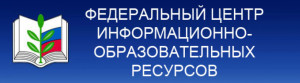 ФЕДЕРАЛЬНЫЙ ЦЕНТР ИНФОРМАЦИОННО-ОБРАЗОВАТЕЛЬНЫХ РЕСУРСОВ